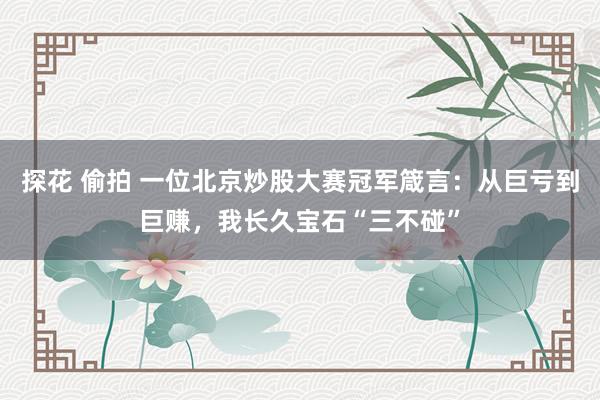 探花 偷拍 一位北京炒股大赛冠军箴言：从巨亏到巨赚，我长久宝石“三不碰”